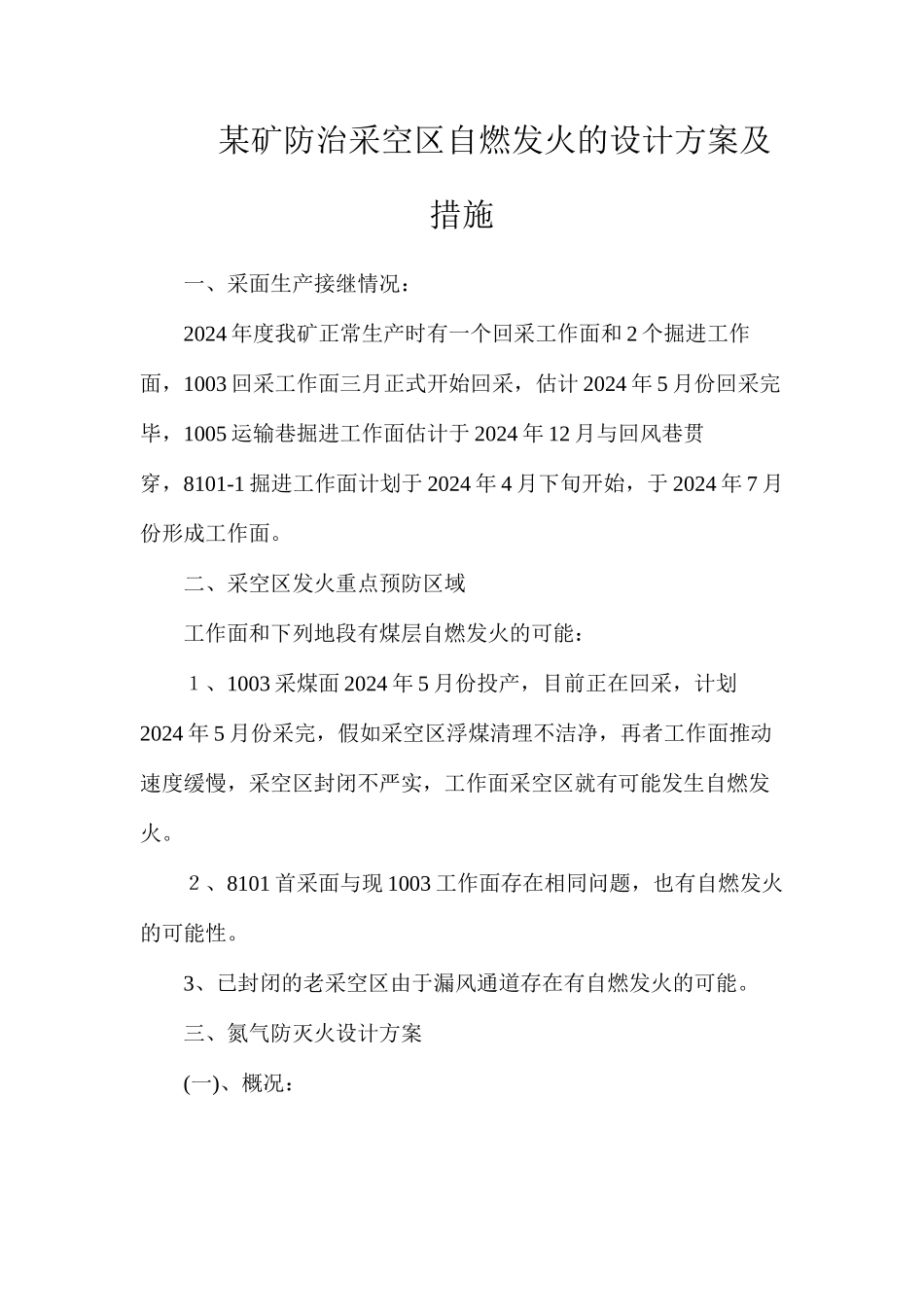 某矿防治采空区自燃发火的设计方案及措施

一、采面生产接继情况：

2024年度我矿正常生产时有一个回采工作面和2个掘进工作面，1003回采工作面三月正式开始回采，估计2024年5月份回采完毕，1005运输巷掘进工作面估计于2024年12月与回风巷贯穿，8101-1掘进工作面计划于2024年4月下旬开始，于2024年7月份形成工作面。

二、采空区发火重点预防区域

工作面和下列地段有煤层自燃发火的可能：

１、1003采煤面2024年5月份投产，目前正在回采，计划2024年5月份采完，假如采空区浮煤清理不洁净，再者工作面推动速度缓慢，采空区封闭不严实，工作面采空区就有可能发生自燃发火。

２、8101首采面与现1003工作面存在相同问题，也有自燃发火的可能性。

3、已封闭的老采空区由于漏风通道存在有自燃发火的可能。

三、氮气防灭火设计方案

(一)、概况：